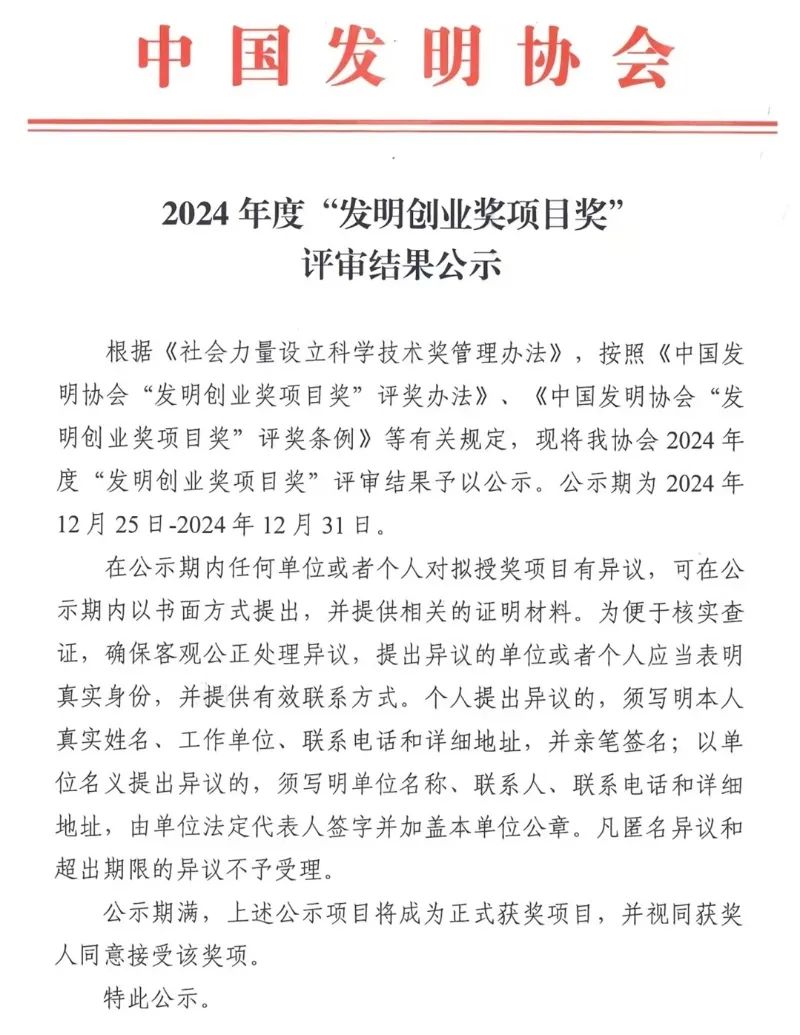 中国发明协会

2024 年度“发明创业奖项目奖”
评审结果公示

根据《社会力量设立科学技术奖管理办法》，按照《中国发明协会“发明创业奖项目奖”评奖办法》、《中国发明协会“发明创业奖项目奖”评奖条例》等有关规定，现将我协会 2024 年度“发明创业奖项目奖”评审结果予以公示。公示期为 2024 年 12 月 25 日-2024 年 12 月 31 日。

在公示期内任何单位或者个人对拟授奖项目有异议，可在公示期内以书面方式提出，并提供相关的证明材料。为便于核实查证，确保客观公正处理异议，提出异议的单位或者个人应当表明真实身份，并提供有效联系方式。个人提出异议的，须写明本人真实姓名、工作单位、联系电话和详细地址，并亲笔签名；以单位名义提出异议的，须写明单位名称、联系人、联系电话和详细地址，由单位法定代表人签字并加盖本单位公章。凡匿名异议和超出期限的异议不予受理。

公示期满，上述公示项目将成为正式获奖项目，并视同获奖人同意接受该奖项。

特此公示。